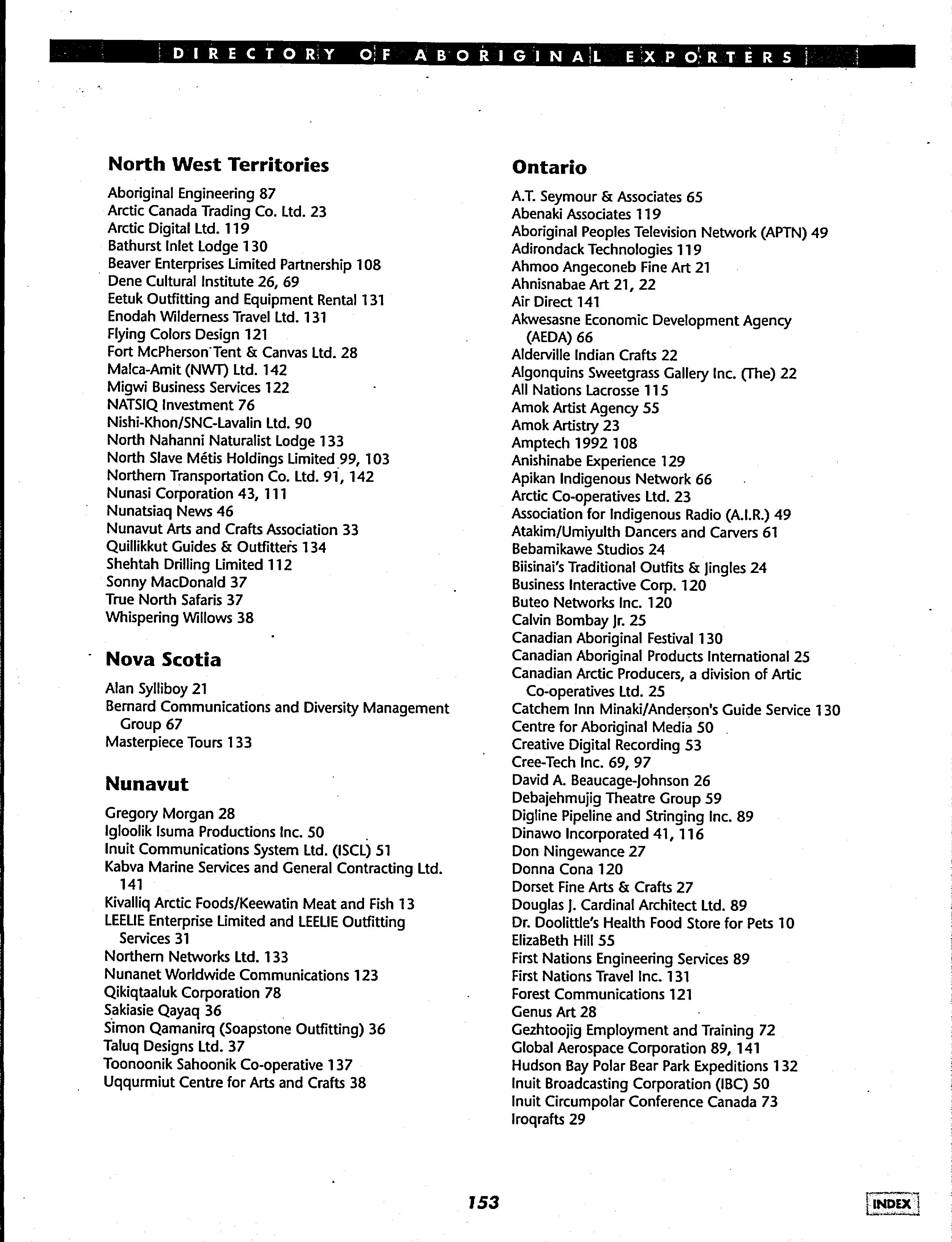 DIRECTORY OF ABORIGINAL EXPORTERS

North West Territories

Aboriginal Engineering 87
Arctic Canada Trading Co. Ltd. 23
Arctic Digital Ltd. 119
Bathurst Inlet Lodge 130
Beaver Enterprises Limited Partnership 108
Dene Cultural Institute 26, 69
Eetuk Outfitting and Equipment Rental 131
Enodah Wilderness Travel Ltd. 131
Flying Colors Design 121
Fort McPherson Tent & Canvas Ltd. 28
Malca-Amit (NWT) Ltd. 142
Migwi Business Services 122
NATSIQ Investment 76
Nishi-Khon/SNC-Lavalin Ltd. 90
North Nahanni Naturalist Lodge 133
North Slave Métis Holdings Limited 99, 103
Northern Transportation Co. Ltd. 91, 142
Nunasi Corporation 43, 111
Nunatsiaq News 46
Nunavut Arts and Crafts Association 33
Quillikkut Guides & Outfitters 134
Shehtah Drilling Limited 112
Sonny MacDonald 37
True North Safaris 37
Whispering Willows 38

Nova Scotia

Alan Sylliboy 21
Bernard Communications and Diversity Management Group 67
Masterpiece Tours 133

Nunavut

Gregory Morgan 28
Igloolik Isuma Productions Inc. 50
Inuit Communications System Ltd. (ISCL) 51
Kabva Marine Services and General Contracting Ltd. 141
Kivalliq Arctic Foods/Keewatin Meat and Fish 13
LEELIE Enterprise Limited and LEELIE Outfitting Services 31
Northern Networks Ltd. 133
Nunanet Worldwide Communications 123
Qikiqtaaluk Corporation 78
Sakiasie Qayaq 36
Simon Qamanirq (Soapstone Outfitting) 36
Taluq Designs Ltd. 37
Toonoonik Sahoonik Co-operative 137
Uqqurmiut Centre for Arts and Crafts 38

Ontario

A.T. Seymour & Associates 65
Abenaki Associates 119
Aboriginal Peoples Television Network (APTN) 49
Adirondack Technologies 119
Ahmoo Angeconeb Fine Art 21
Ahnisnabae Art 21, 22
Air Direct 141
Akwesasne Economic Development Agency (AEDA) 66
Alderville Indian Crafts 22
Algonquins Sweetgrass Gallery Inc. (The) 22
All Nations Lacrosse 115
Amok Artist Agency 55
Amok Artistry 23
Amptech 1992 108
Anishinabe Experience 129
Apikan Indigenous Network 66
Arctic Co-operatives Ltd. 23
Association for Indigenous Radio (A.I.R.) 49
Atakim/Umiyulth Dancers and Carvers 61
Bebamikawe Studios 24
Biisinai's Traditional Outfits & Jingles 24
Business Interactive Corp. 120
Buteo Networks Inc. 120
Calvin Bombay Jr. 25
Canadian Aboriginal Festival 130
Canadian Aboriginal Products International 25
Canadian Arctic Producers, a division of Artic Co-operatives Ltd. 25
Catchem Inn Minaki/Anderson's Guide Service 130
Centre for Aboriginal Media 50
Creative Digital Recording 53
Cree-Tech Inc. 69, 97
David A. Beaucage-Johnson 26
Debajehmujig Theatre Group 59
Digline Pipeline and Stringing Inc. 89
Dinawo Incorporated 41, 116
Don Ningewance 27
Donna Cona 120
Dorset Fine Arts & Crafts 27
Douglas J. Cardinal Architect Ltd. 89
Dr. Doolittle's Health Food Store for Pets 10
ElizaBeth Hill 55
First Nations Engineering Services 89
First Nations Travel Inc. 131
Forest Communications 121
Genus Art 28
Gezhtoojig Employment and Training 72
Global Aerospace Corporation 89, 141
Hudson Bay Polar Bear Park Expeditions 132
Inuit Broadcasting Corporation (IBC) 50
Inuit Circumpolar Conference Canada 73
Iroqrafts 29

153

INDEX